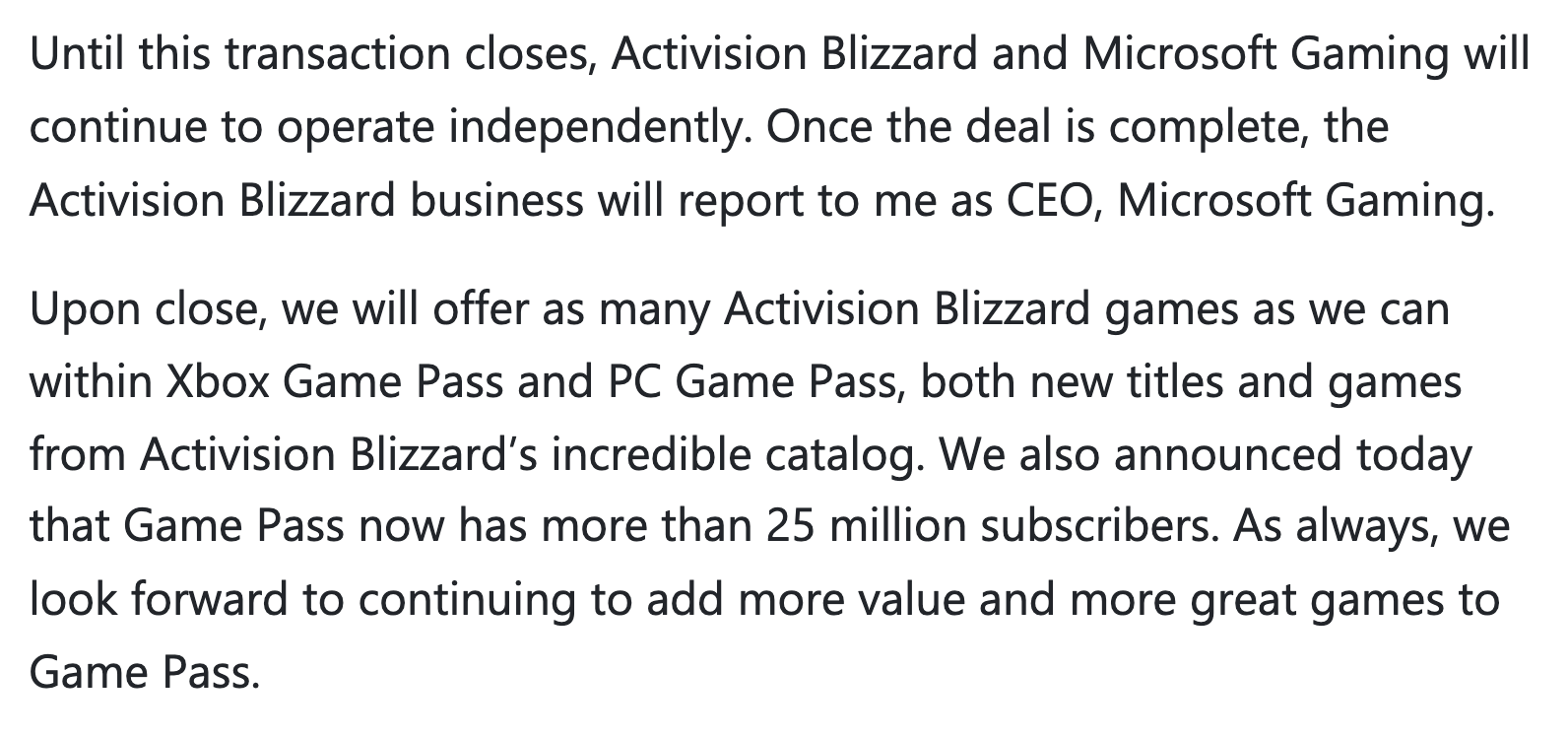 Until this transaction closes, Activision Blizzard and Microsoft Gaming will continue to operate independently. Once the deal is complete, the Activision Blizzard business will report to me as CEO, Microsoft Gaming.

Upon close, we will offer as many Activision Blizzard games as we can within Xbox Game Pass and PC Game Pass, both new titles and games from Activision Blizzard’s incredible catalog. We also announced today that Game Pass now has more than 25 million subscribers. As always, we look forward to continuing to add more value and more great games to Game Pass.